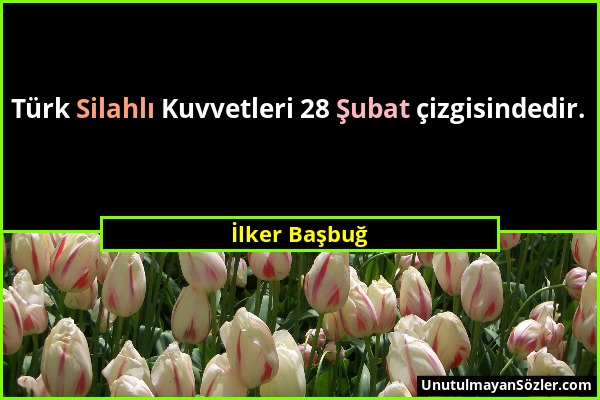 Türk Silahlı Kuvvetleri 28 Şubat çizgisindedir.

İlker Başbuğ

UnutulmayanSözler.com